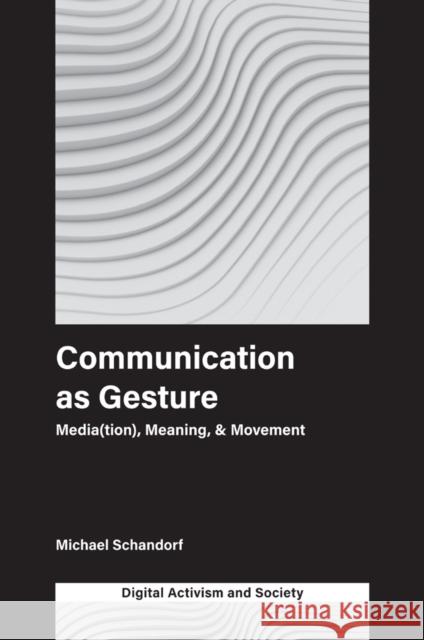 Communication as Gesture

Media(tion), Meaning, & Movement

Michael Schandorf

Digital Activism and Society

Kraina Książek